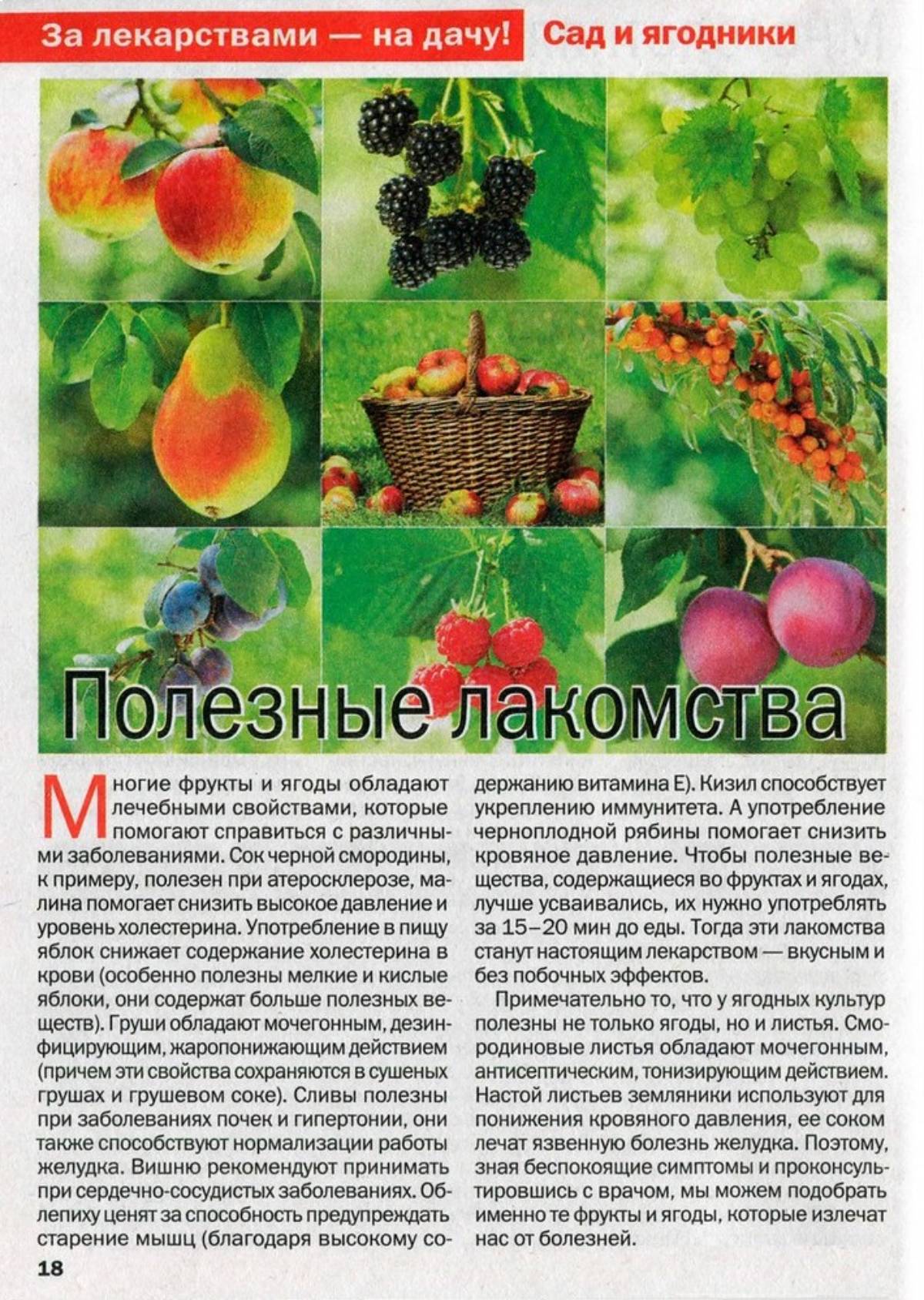 За лекарствами — на дачу! Сад и ягодники

Полезные лакомства

Многие фрукты и ягоды обладают лечебными свойствами, которые помогают справиться с различными заболеваниями. Сок черной смородины, к примеру, полезен при атеросклерозе, малина помогает снизить высокое давление и уровень холестерина. Употребление в пищу яблок снижает содержание холестерина в крови (особенно полезны мелкие и кислые яблоки, они содержат больше полезных веществ). Груши обладают мочегонным, дезинфицирующим, жаропонижающим действием (причем эти свойства сохраняются в сушеных грушах и грушевом соке). Сливы полезны при заболеваниях почек и гипертонии, они также способствуют нормализации работы желудка. Вишню рекомендуют принимать при сердечно-сосудистых заболеваниях. Облепиху ценят за способность предупреждать старение мышц (благодаря высокому содержанию витамина Е). Кизил способствует укреплению иммунитета. А употребление черноплодной рябины помогает снизить кровяное давление. Чтобы полезные вещества, содержащиеся во фруктах и ягодах, лучше усваивались, их нужно употреблять за 15–20 мин до еды. Тогда эти лакомства станут настоящим лекарством — вкусным и без побочных эффектов.

Примечательно то, что у ягодных культур полезны не только ягоды, но и листья. Смородиновые листья обладают мочегонным, антисептическим, тонизирующим действием. Настой листьев земляники используют для понижения кровяного давления, ее соком лечат язвенную болезнь желудка. Поэтому, зная беспокоящие симптомы и проконсультировшись с врачом, мы можем подобрать именно те фрукты и ягоды, которые излечат нас от болезней.

18